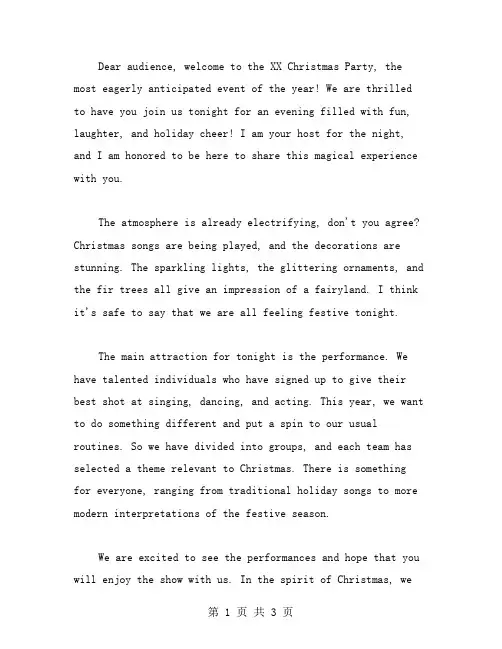 Dear audience, welcome to the XX Christmas Party, the most eagerly anticipated event of the year! We are thrilled to have you join us tonight for an evening filled with fun, laughter, and holiday cheer! I am your host for the night, and I am honored to be here to share this magical experience with you.

The atmosphere is already electrifying, don't you agree? Christmas songs are being played, and the decorations are stunning. The sparkling lights, the glittering ornaments, and the fir trees all give an impression of a fairyland. I think it's safe to say that we are all feeling festive tonight.

The main attraction for tonight is the performance. We have talented individuals who have signed up to give their best shot at singing, dancing, and acting. This year, we want to do something different and put a spin to our usual routines. So we have divided into groups, and each team has selected a theme relevant to Christmas. There is something for everyone, ranging from traditional holiday songs to more modern interpretations of the festive season.

We are excited to see the performances and hope that you will enjoy the show with us. In the spirit of Christmas, we

第 1 页 共 3 页